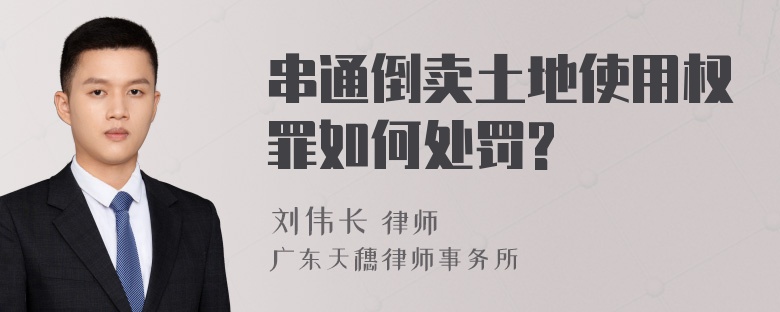 串通倒卖土地使用权罪如何处罚?

刘伟长 律师
广东天穗律师事务所